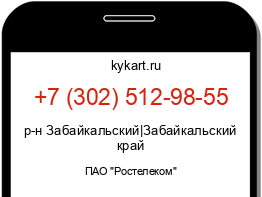 kykart.ru

+7 (302) 512-98-55

р-н Забайкальский|Забайкальский край

ПАО "Ростелеком"